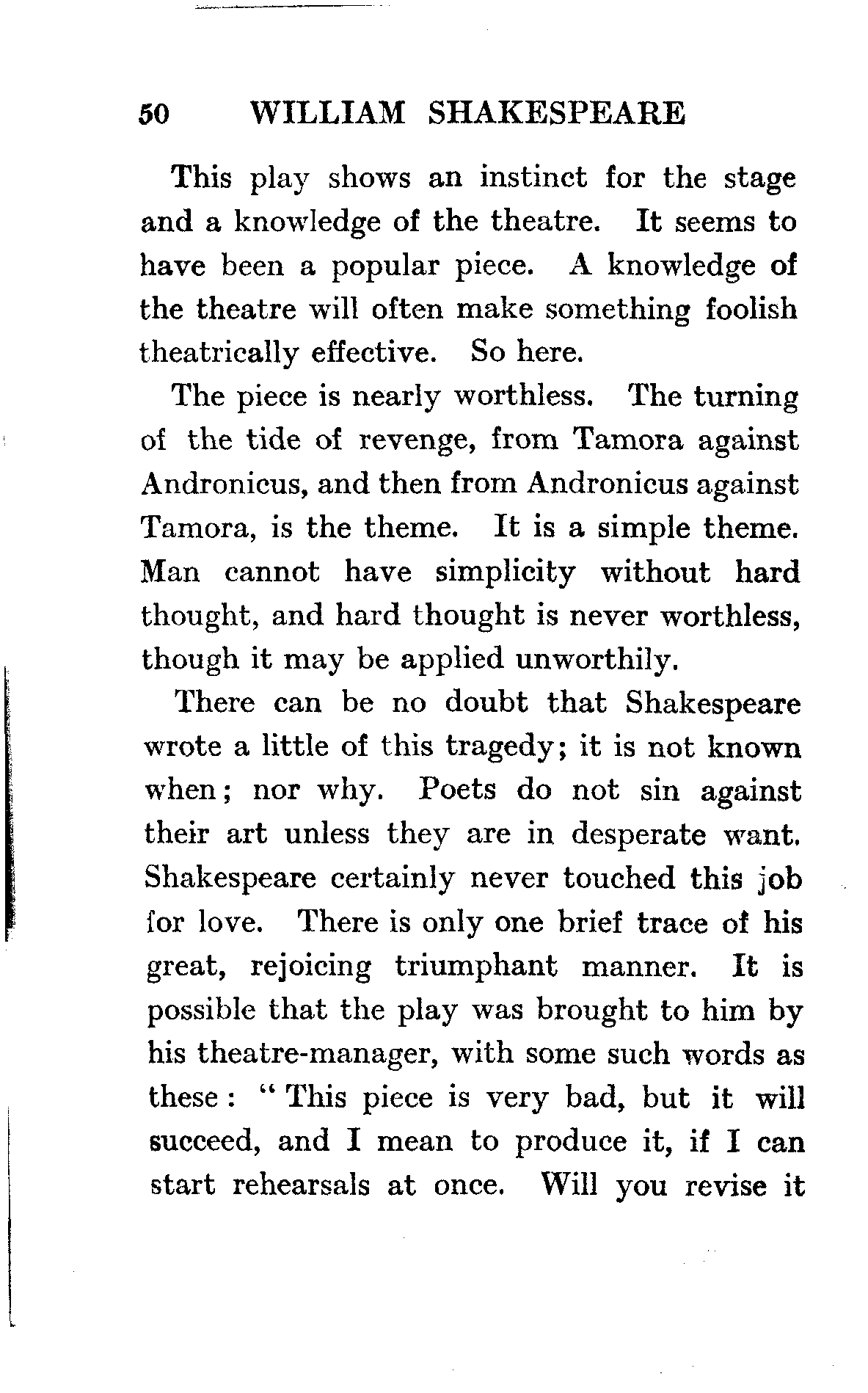 50 WILLIAM SHAKESPEARE

This play shows an instinct for the stage and a knowledge of the theatre. It seems to have been a popular piece. A knowledge of the theatre will often make something foolish theatrically effective. So here.

The piece is nearly worthless. The turning of the tide of revenge, from Tamora against Andronicus, and then from Andronicus against Tamora, is the theme. It is a simple theme. Man cannot have simplicity without hard thought, and hard thought is never worthless, though it may be applied unworthily.

There can be no doubt that Shakespeare wrote a little of this tragedy; it is not known when; nor why. Poets do not sin against their art unless they are in desperate want. Shakespeare certainly never touched this job for love. There is only one brief trace of his great, rejoicing triumphant manner. It is possible that the play was brought to him by his theatre-manager, with some such words as these: "This piece is very bad, but it will succeed, and I mean to produce it, if I can start rehearsals at once. Will you revise it